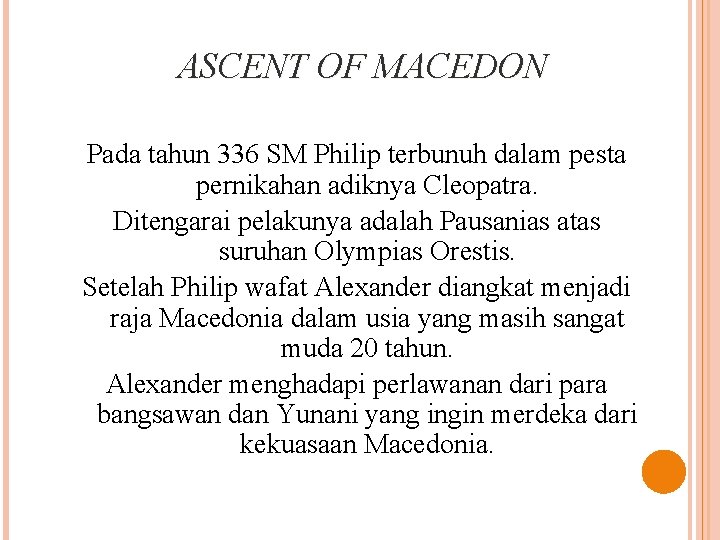 ASCENT OF MACEDON

Pada tahun 336 SM Philip terbunuh dalam pesta pernikahan adiknya Cleopatra.

Ditengarai pelakunya adalah Pausanias atas suruhan Olympias Orestis.

Setelah Philip wafat Alexander diangkat menjadi raja Macedonia dalam usia yang masih sangat muda 20 tahun.

Alexander menghadapi perlawanan dari para bangsawan dan Yunani yang ingin merdeka dari kekuasaan Macedonia.